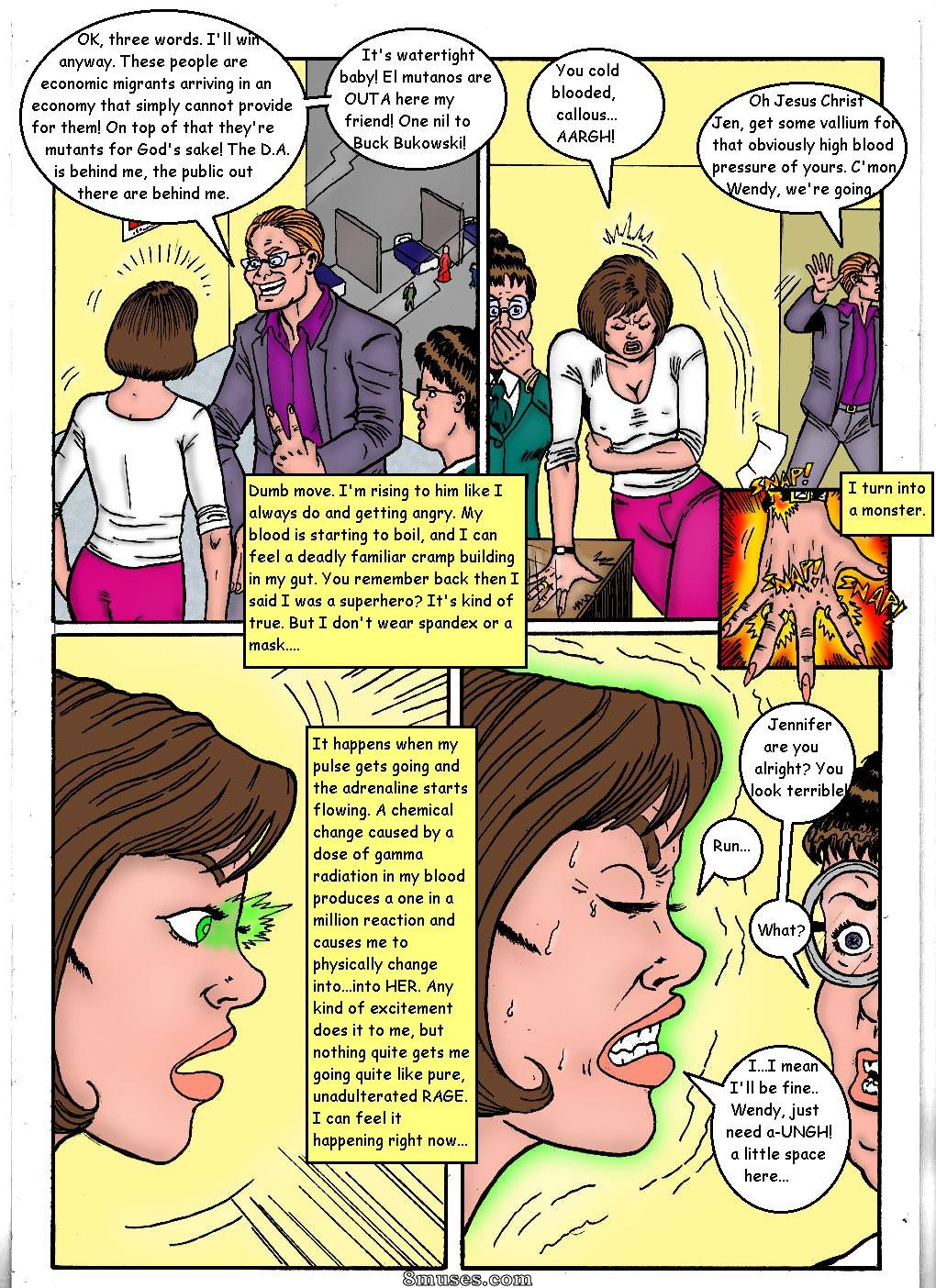 OK, three words. I'll win anyway. These people are economic migrants arriving in an economy that simply cannot provide for them! On top of that they're mutants for God's sake! The D.A. is behind me, the public out there are behind me.

It's watertight baby! El mutanos are OUTA here my friend! One nil to Buck Bukowski!

You cold blooded, callous... AARGH!

Oh Jesus Christ Jen, get some vallium for that obviously high blood pressure of yours. C'mon Wendy, we're going.

Dumb move. I'm rising to him like I always do and getting angry. My blood is starting to boil, and I can feel a deadly familiar cramp building in my gut. You remember back then I said I was a superhero? It's kind of true. But I don't wear spandex or a mask....

SNAP!

SNAP!

SNAP!

I turn into a monster.

It happens when my pulse gets going and the adrenaline starts flowing. A chemical change caused by a dose of gamma radiation in my blood produces a one in a million reaction and causes me to physically change into...into HER. Any kind of excitement does it to me, but nothing quite gets me going quite like pure, unadulterated RAGE. I can feel it happening right now...

Jennifer are you alright? You look terrible!

Run...

What?

I...I mean I'll be fine.. Wendy, just need a-UNGH! a little space here...

8muses.com